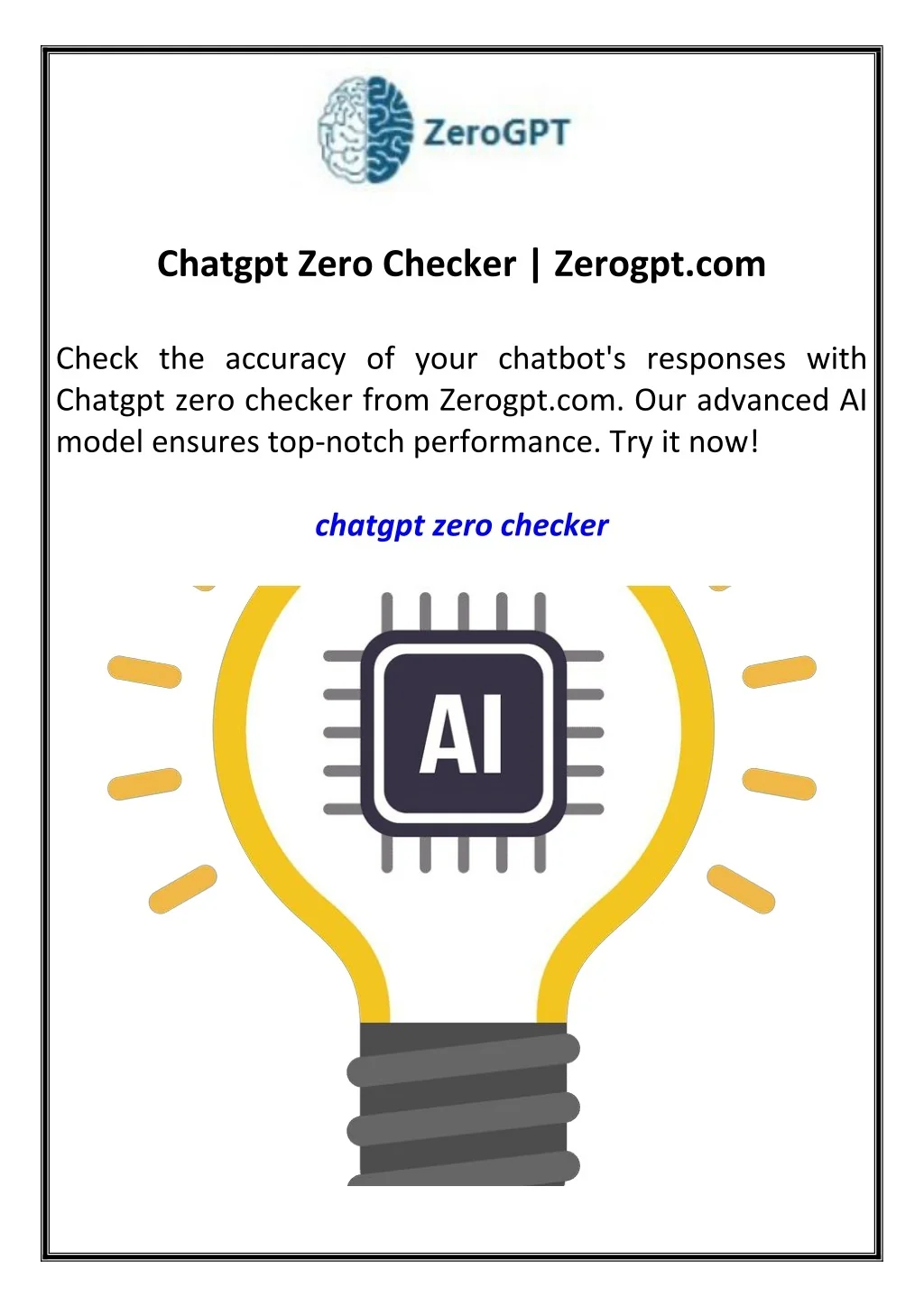 ZeroGPT

Chatgpt Zero Checker | Zerogpt.com

Check the accuracy of your chatbot's responses with Chatgpt zero checker from Zerogpt.com. Our advanced AI model ensures top-notch performance. Try it now!

chatgpt zero checker

AI